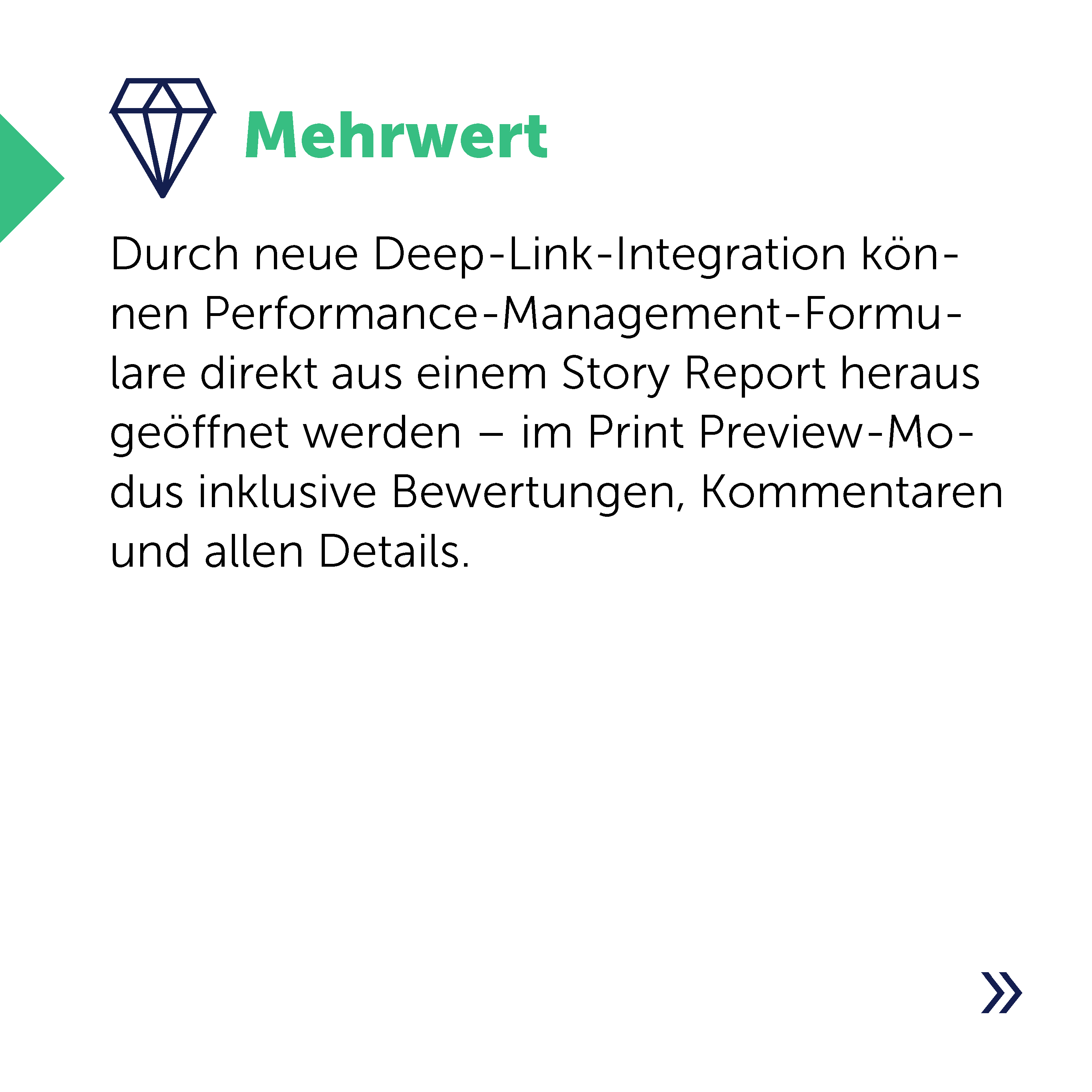 Mehrwert

Durch neue Deep-Link-Integration können Performance-Management-Formulare direkt aus einem Story Report heraus geöffnet werden – im Print Preview-Modus inklusive Bewertungen, Kommentaren und allen Details.

»